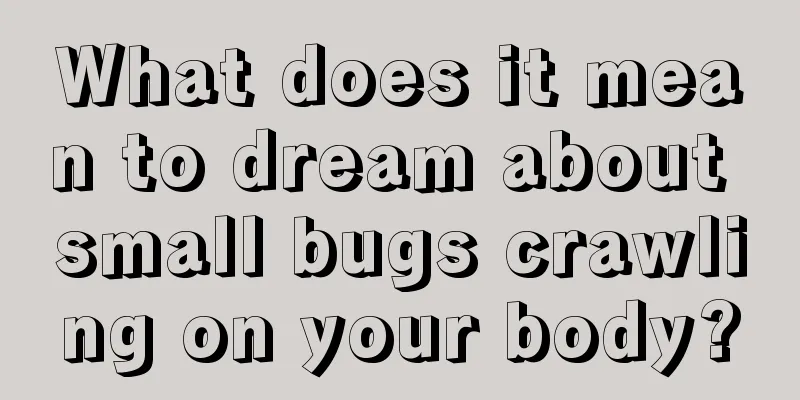 What does it mean to dream about small bugs crawling on your body?